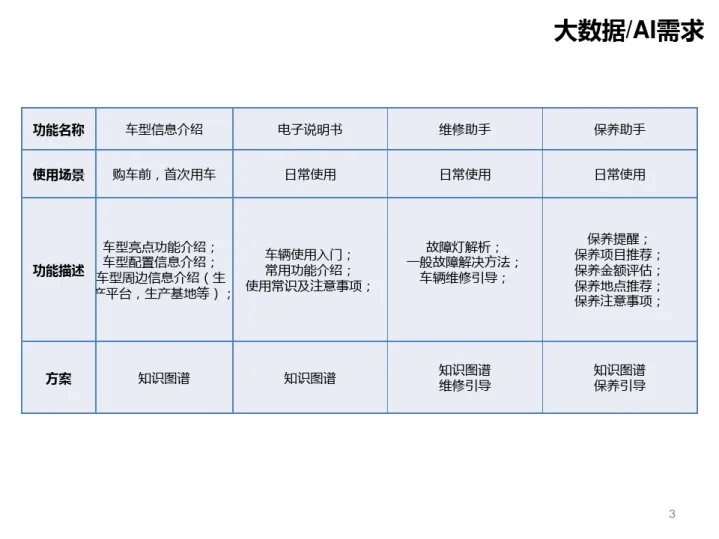 大数据/AI需求

| 功能名称 | 车型信息介绍 | 电子说明书 | 维修助手 | 保养助手 |
|---|---|---|---|---|
| 使用场景 | 购车前，首次用车 | 日常使用 | 日常使用 | 日常使用 |
| 功能描述 | 车型亮点功能介绍；车型配置信息介绍；车型周边信息介绍（生产平台，生产基地等）； | 车辆使用入门；常用功能介绍；使用常识及注意事项； | 故障灯解析；一般故障解决方法；车辆维修引导； | 保养提醒；保养项目推荐；保养金额评估；保养地点推荐；保养注意事项； |
| 方案 | 知识图谱 | 知识图谱 | 知识图谱 维修引导 | 知识图谱 保养引导 |

3